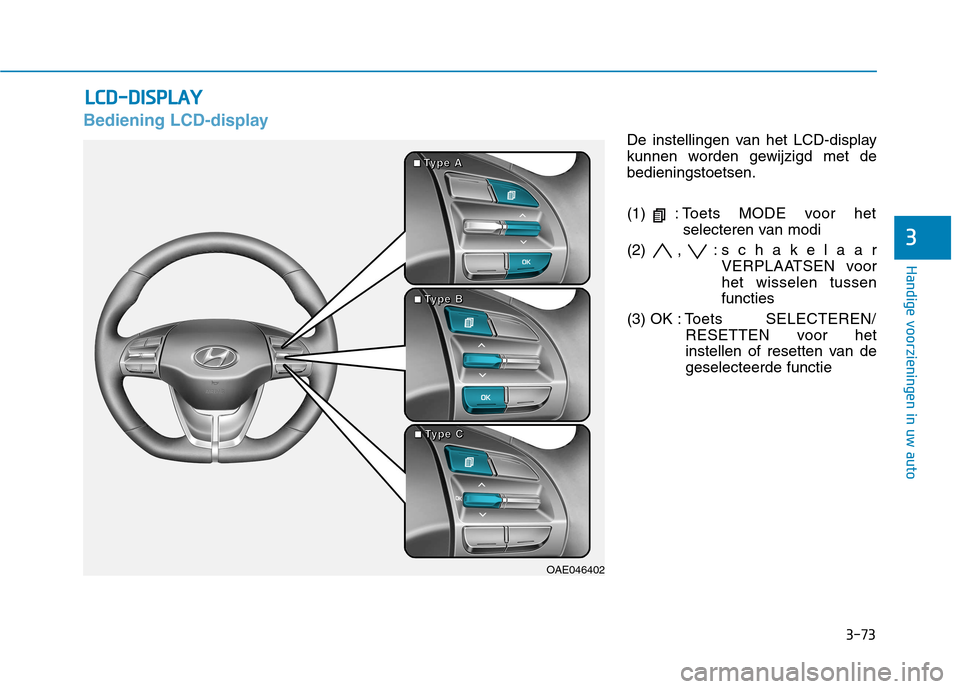 LCD-DISPLAY

Bediening LCD-display

■ Type A

OK

■ Type B

OK

■ Type C

OAE046402

De instellingen van het LCD-display kunnen worden gewijzigd met de bedieningstoetsen.

(1) : Toets MODE voor het selecteren van modi

(2) , : schakelaar VERPLAATSEN voor het wisselen tussen functies

(3) OK : Toets SELECTEREN/ RESETTEN voor het instellen of resetten van de geselecteerde functie

3

Handige voorzieningen in uw auto

3-73

carmanualsonline.info